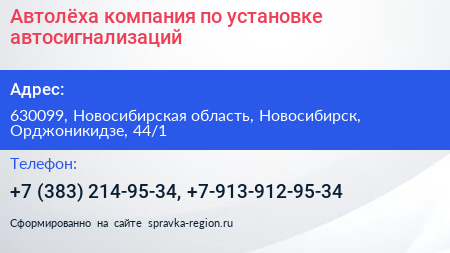 Автолёха компания по установке автосигнализаций

Адрес:

630099, Новосибирская область, Новосибирск, Орджоникидзе, 44/1

Телефон:

+7 (383) 214-95-34, +7-913-912-95-34

Сформированно на сайте spravka-region.ru